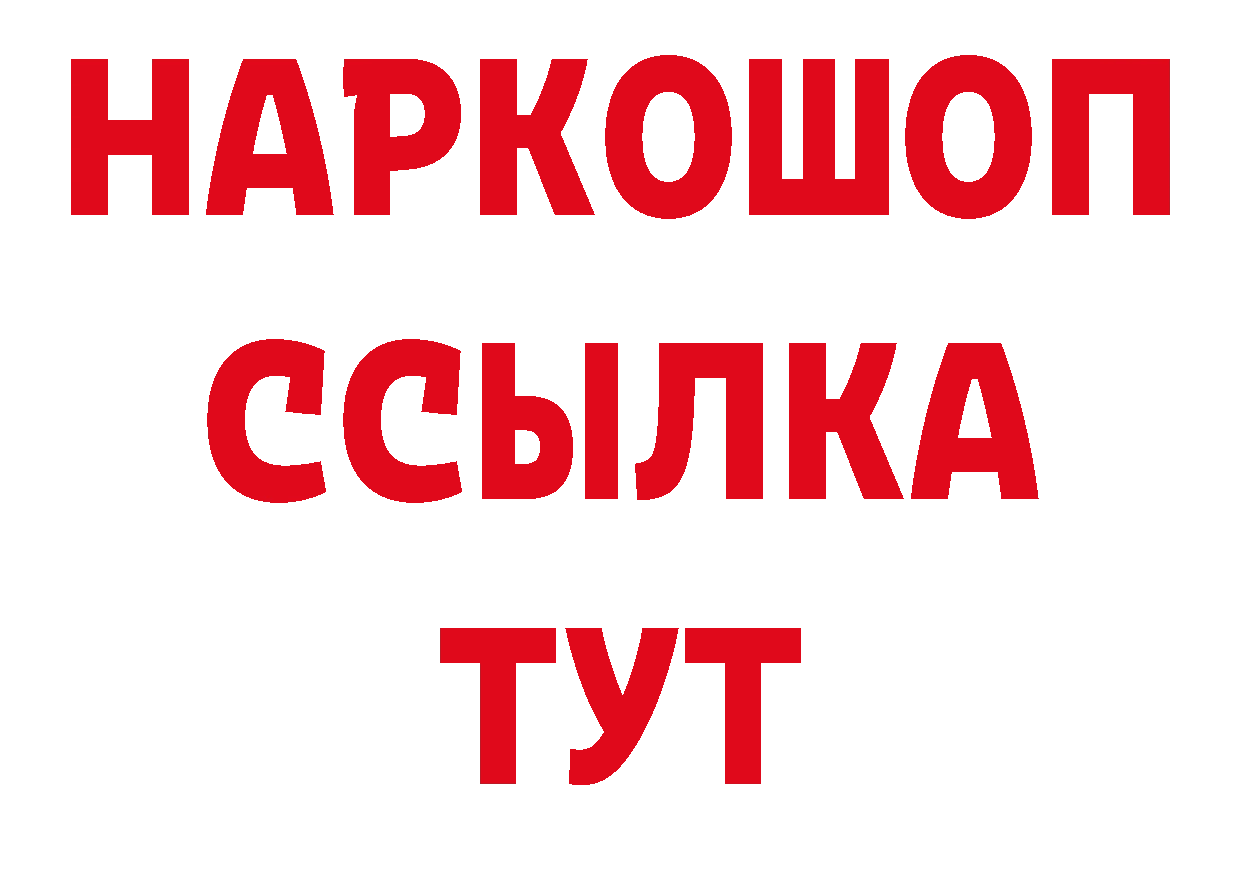 НАРКОШОП
ССЫЛКА
ТУТ